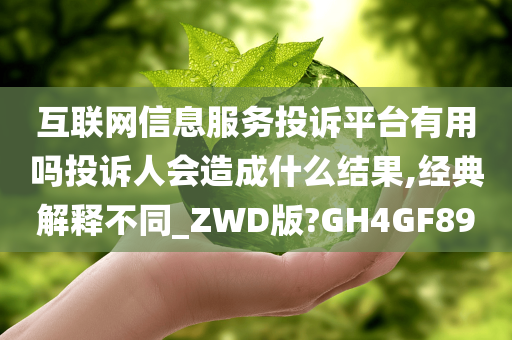 互联网信息服务投诉平台有用吗投诉人会造成什么结果,经典解释不同_ZWD版?GH4GF89